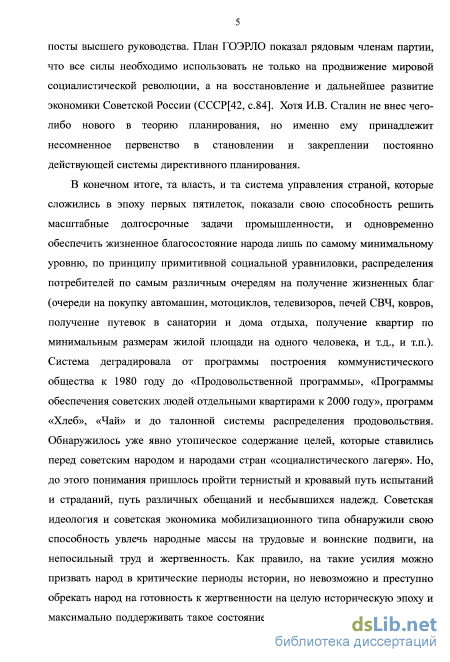 5

посты высшего руководства. План ГОЭРЛО показал рядовым членам партии, что все силы необходимо использовать не только на продвижение мировой социалистической революции, а на восстановление и дальнейшее развитие экономики Советской России (СССР[42, с.84]. Хотя И.В. Сталин не внес чего-либо нового в теорию планирования, но именно ему принадлежит несомненное первенство в становлении и закреплении постоянно действующей системы директивного планирования.

В конечном итоге, та власть, и та система управления страной, которые сложились в эпоху первых пятилеток, показали свою способность решить масштабные долгосрочные задачи промышленности, и одновременно обеспечить жизненное благосостояние народа лишь по самому минимальному уровню, по принципу примитивной социальной уравниловки, распределения потребителей по самым различным очередям на получение жизненных благ (очереди на покупку автомашин, мотоциклов, телевизоров, печей СВЧ, ковров, получение путевок в санатории и дома отдыха, получение квартир по минимальным размерам жилой площади на одного человека, и т.д., и т.п.). Система деградировала от программы построения коммунистического общества к 1980 году до «Продовольственной программы», «Программы обеспечения советских людей отдельными квартирами к 2000 году», программ «Хлеб», «Чай» и до талонной системы распределения продовольствия. Обнаружилось уже явно утопическое содержание целей, которые ставились перед советским народом и народами стран «социалистического лагеря». Но, до этого понимания пришлось пройти тернистый и кровавый путь испытаний и страданий, путь различных обещаний и несбывшихся надежд. Советская идеология и советская экономика мобилизационного типа обнаружили свою способность увлечь народные массы на трудовые и воинские подвиги, на непосильный труд и жертвенность. Как правило, на такие усилия можно призвать народ в критические периоды истории, но невозможно и преступно обрекать народ на готовность к жертвенности на целую историческую эпоху и максимально поддерживать такое состояние

dsLib.net
библиотека диссертаций